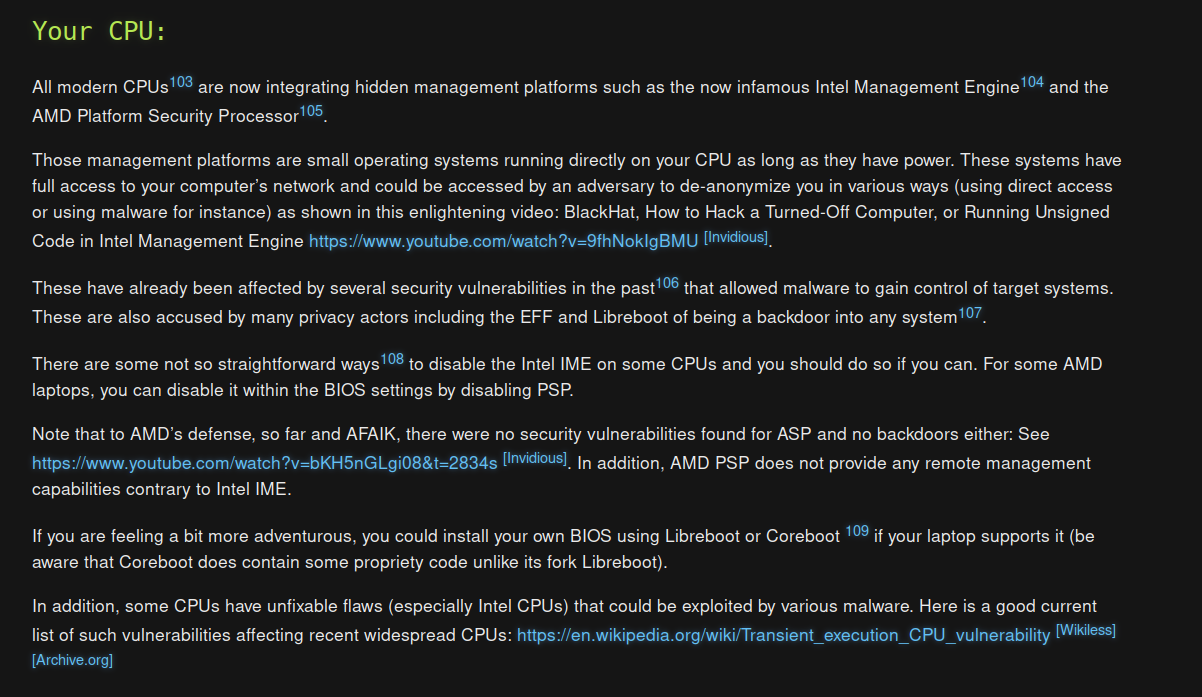 Your CPU:

All modern CPUs$^{103}$ are now integrating hidden management platforms such as the now infamous Intel Management Engine$^{104}$ and the AMD Platform Security Processor$^{105}$.

Those management platforms are small operating systems running directly on your CPU as long as they have power. These systems have full access to your computer's network and could be accessed by an adversary to de-anonymize you in various ways (using direct access or using malware for instance) as shown in this enlightening video: BlackHat, How to Hack a Turned-Off Computer, or Running Unsigned Code in Intel Management Engine https://www.youtube.com/watch?v=9fhNokIgBMU [Invidious].

These have already been affected by several security vulnerabilities in the past$^{106}$ that allowed malware to gain control of target systems. These are also accused by many privacy actors including the EFF and Libreboot of being a backdoor into any system$^{107}$.

There are some not so straightforward ways$^{108}$ to disable the Intel IME on some CPUs and you should do so if you can. For some AMD laptops, you can disable it within the BIOS settings by disabling PSP.

Note that to AMD's defense, so far and AFAIK, there were no security vulnerabilities found for ASP and no backdoors either: See https://www.youtube.com/watch?v=bKH5nGLgi08&t=2834s [Invidious]. In addition, AMD PSP does not provide any remote management capabilities contrary to Intel IME.

If you are feeling a bit more adventurous, you could install your own BIOS using Libreboot or Coreboot $^{109}$ if your laptop supports it (be aware that Coreboot does contain some propriety code unlike its fork Libreboot).

In addition, some CPUs have unfixable flaws (especially Intel CPUs) that could be exploited by various malware. Here is a good current list of such vulnerabilities affecting recent widespread CPUs: https://en.wikipedia.org/wiki/Transient_execution_CPU_vulnerability [Wikiless] [Archive.org]